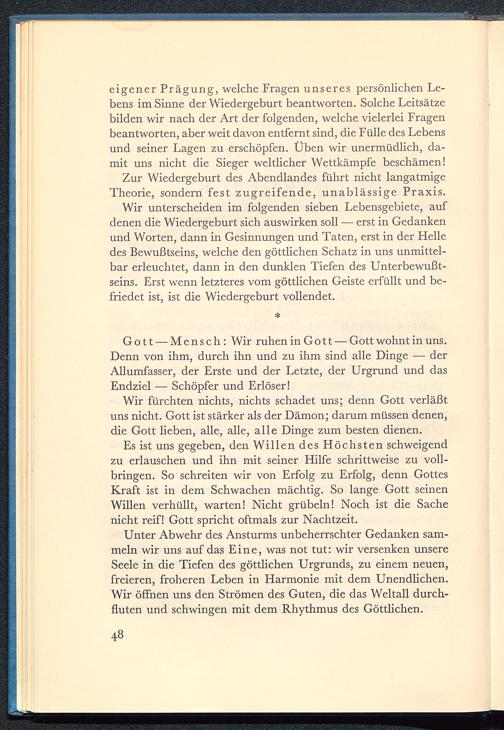 eigener Prägung, welche Fragen unseres persönlichen Lebens im Sinne der Wiedergeburt beantworten. Solche Leitsätze bilden wir nach der Art der folgenden, welche vielerlei Fragen beantworten, aber weit davon entfernt sind, die Fülle des Lebens und seiner Lagen zu erschöpfen. Üben wir unermüdlich, damit uns nicht die Sieger weltlicher Wettkämpfe beschämen!
Zur Wiedergeburt des Abendlandes führt nicht langatmige Theorie, sondern fest zugreifende, unablässige Praxis.
Wir unterscheiden im folgenden sieben Lebensgebiete, auf denen die Wiedergeburt sich auswirken soll — erst in Gedanken und Worten, dann in Gesinnungen und Taten, erst in der Helle des Bewußtseins, welche den göttlichen Schatz in uns unmittelbar erleuchtet, dann in den dunklen Tiefen des Unterbewußtseins. Erst wenn letzteres vom göttlichen Geiste erfüllt und befriedet ist, ist die Wiedergeburt vollendet.

*

Gott — Mensch: Wir ruhen in Gott — Gott wohnt in uns. Denn von ihm, durch ihn und zu ihm sind alle Dinge — der Allumfasser, der Erste und der Letzte, der Urgrund und das Endziel — Schöpfer und Erlöser!
Wir fürchten nichts, nichts schadet uns; denn Gott verläßt uns nicht. Gott ist stärker als der Dämon; darum müssen denen, die Gott lieben, alle, alle, alle Dinge zum besten dienen.
Es ist uns gegeben, den Willen des Höchsten schweigend zu erlauschen und ihn mit seiner Hilfe schrittweise zu vollbringen. So schreiten wir von Erfolg zu Erfolg, denn Gottes Kraft ist in dem Schwachen mächtig. So lange Gott seinen Willen verhüllt, warten! Nicht grübeln! Noch ist die Sache nicht reif! Gott spricht oftmals zur Nachtzeit.
Unter Abwehr des Ansturms unbeherrschter Gedanken sammeln wir uns auf das Eine, was not tut: wir versenken unsere Seele in die Tiefen des göttlichen Urgrunds, zu einem neuen, freieren, froheren Leben in Harmonie mit dem Unendlichen. Wir öffnen uns den Strömen des Guten, die das Weltall durchfluten und schwingen mit dem Rhythmus des Göttlichen.

48